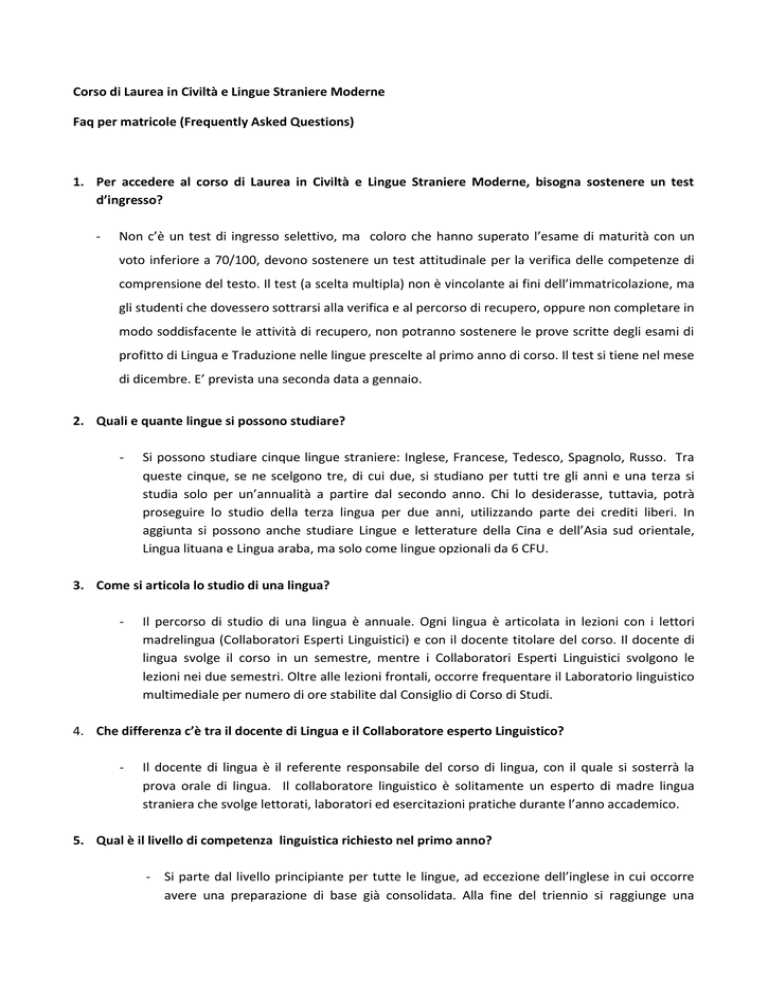 Corso di Laurea in Civiltà e Lingue Straniere Moderne

Faq per matricole (Frequently Asked Questions)

1. Per accedere al corso di Laurea in Civiltà e Lingue Straniere Moderne, bisogna sostenere un test d'ingresso?

- Non c'è un test di ingresso selettivo, ma coloro che hanno superato l'esame di maturità con un voto inferiore a 70/100, devono sostenere un test attitudinale per la verifica delle competenze di comprensione del testo. Il test (a scelta multipla) non è vincolante ai fini dell'immatricolazione, ma gli studenti che dovessero sottrarsi alla verifica e al percorso di recupero, oppure non completare in modo soddisfacente le attività di recupero, non potranno sostenere le prove scritte degli esami di profitto di Lingua e Traduzione nelle lingue prescelte al primo anno di corso. Il test si tiene nel mese di dicembre. E' prevista una seconda data a gennaio.

2. Quali e quante lingue si possono studiare?

- Si possono studiare cinque lingue straniere: Inglese, Francese, Tedesco, Spagnolo, Russo. Tra queste cinque, se ne scelgono tre, di cui due, si studiano per tutti tre gli anni e una terza si studia solo per un'annualità a partire dal secondo anno. Chi lo desiderasse, tuttavia, potrà proseguire lo studio della terza lingua per due anni, utilizzando parte dei crediti liberi. In aggiunta si possono anche studiare Lingue e letterature della Cina e dell'Asia sud orientale, Lingua lituana e Lingua araba, ma solo come lingue opzionali da 6 CFU.

3. Come si articola lo studio di una lingua?

- Il percorso di studio di una lingua è annuale. Ogni lingua è articolata in lezioni con i lettori madrelingua (Collaboratori Esperti Linguistici) e con il docente titolare del corso. Il docente di lingua svolge il corso in un semestre, mentre i Collaboratori Esperti Linguistici svolgono le lezioni nei due semestri. Oltre alle lezioni frontali, occorre frequentare il Laboratorio linguistico multimediale per numero di ore stabilite dal Consiglio di Corso di Studi.

4. Che differenza c'è tra il docente di Lingua e il Collaboratore esperto Linguistico?

- Il docente di lingua è il referente responsabile del corso di lingua, con il quale si sosterrà la prova orale di lingua. Il collaboratore linguistico è solitamente un esperto di madre lingua straniera che svolge lettorati, laboratori ed esercitazioni pratiche durante l'anno accademico.

5. Qual è il livello di competenza linguistica richiesto nel primo anno?

- Si parte dal livello principiante per tutte le lingue, ad eccezione dell'inglese in cui occorre avere una preparazione di base già consolidata. Alla fine del triennio si raggiunge una